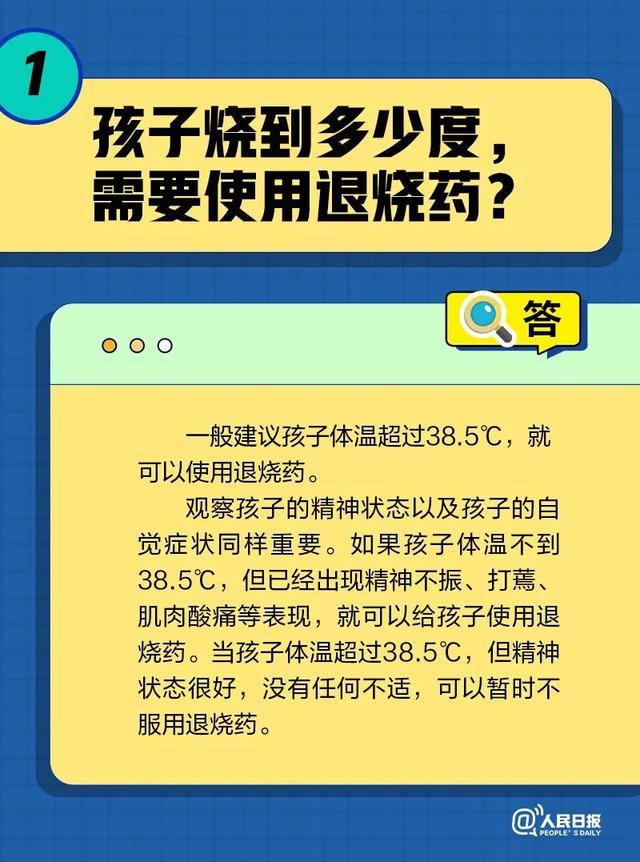 1

孩子烧到多少度，需要使用退烧药？

答

一般建议孩子体温超过38.5℃，就可以使用退烧药。

观察孩子的精神状态以及孩子的自觉症状同样重要。如果孩子体温不到38.5℃，但已经出现精神不振、打蔫、肌肉酸痛等表现，就可以给孩子使用退烧药。当孩子体温超过38.5℃，但精神状态很好，没有任何不适，可以暂时不服用退烧药。

@人民日报
PEOPLE'S DAILY